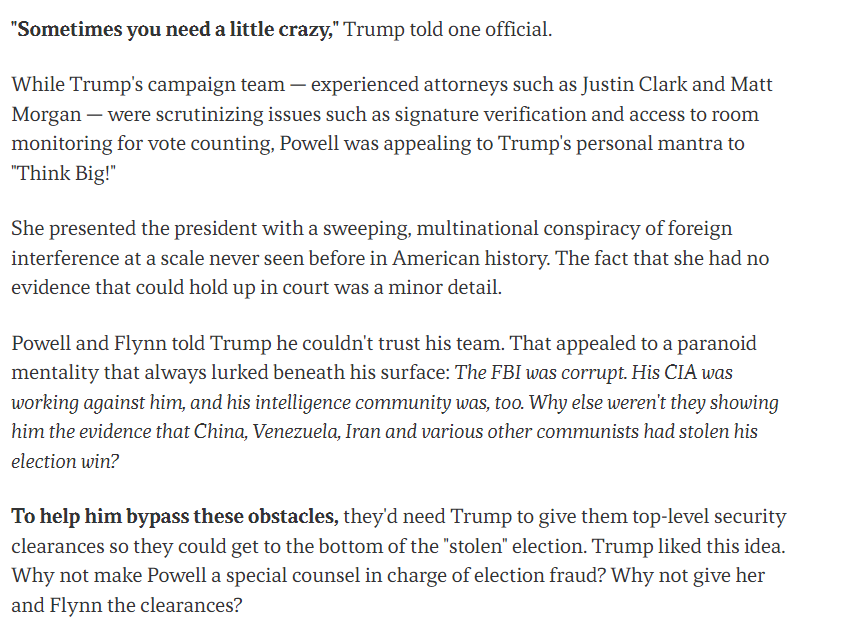 "Sometimes you need a little crazy," Trump told one official.

While Trump's campaign team — experienced attorneys such as Justin Clark and Matt Morgan — were scrutinizing issues such as signature verification and access to room monitoring for vote counting, Powell was appealing to Trump's personal mantra to "Think Big!"

She presented the president with a sweeping, multinational conspiracy of foreign interference at a scale never seen before in American history. The fact that she had no evidence that could hold up in court was a minor detail.

Powell and Flynn told Trump he couldn't trust his team. That appealed to a paranoid mentality that always lurked beneath his surface: The FBI was corrupt. His CIA was working against him, and his intelligence community was, too. Why else weren't they showing him the evidence that China, Venezuela, Iran and various other communists had stolen his election win?

To help him bypass these obstacles, they'd need Trump to give them top-level security clearances so they could get to the bottom of the "stolen" election. Trump liked this idea. Why not make Powell a special counsel in charge of election fraud? Why not give her and Flynn the clearances?